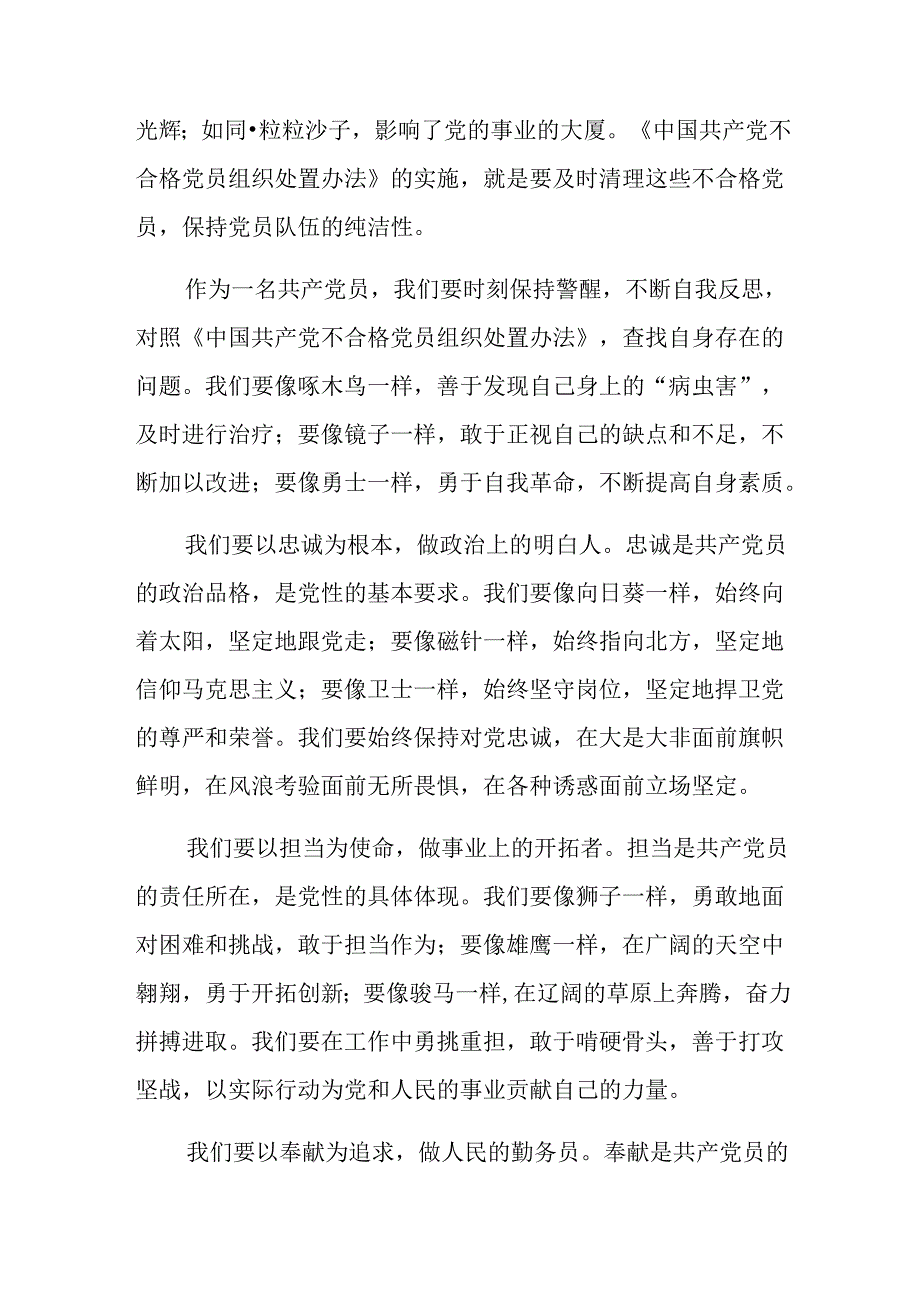 光辉；如同•粒粒沙子，影响了党的事业的大厦。《中国共产党不合格党员组织处置办法》的实施，就是要及时清理这些不合格党员，保持党员队伍的纯洁性。

作为一名共产党员，我们要时刻保持警醒，不断自我反思，对照《中国共产党不合格党员组织处置办法》，查找自身存在的问题。我们要像啄木鸟一样，善于发现自己身上的“病虫害”，及时进行治疗；要像镜子一样，敢于正视自己的缺点和不足，不断加以改进；要像勇士一样，勇于自我革命，不断提高自身素质。

我们要以忠诚为根本，做政治上的明白人。忠诚是共产党员的政治品格，是党性的基本要求。我们要像向日葵一样，始终向着太阳，坚定地跟党走；要像磁针一样，始终指向北方，坚定地信仰马克思主义；要像卫士一样，始终坚守岗位，坚定地捍卫党的尊严和荣誉。我们要始终保持对党忠诚，在大是大非面前旗帜鲜明，在风浪考验面前无所畏惧，在各种诱惑面前立场坚定。

我们要以担当为使命，做事业上的开拓者。担当是共产党员的责任所在，是党性的具体体现。我们要像狮子一样，勇敢地面对困难和挑战，敢于担当作为；要像雄鹰一样，在广阔的天空中翱翔，勇于开拓创新；要像骏马一样，在辽阔的草原上奔腾，奋力拼搏进取。我们要在工作中勇挑重担，敢于啃硬骨头，善于打攻坚战，以实际行动为党和人民的事业贡献自己的力量。

我们要以奉献为追求，做人民的勤务员。奉献是共产党员的